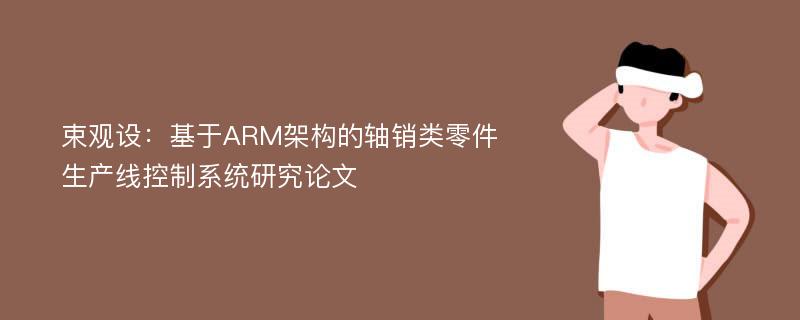 束观设：基于ARM架构的轴销类零件生产线控制系统研究论文